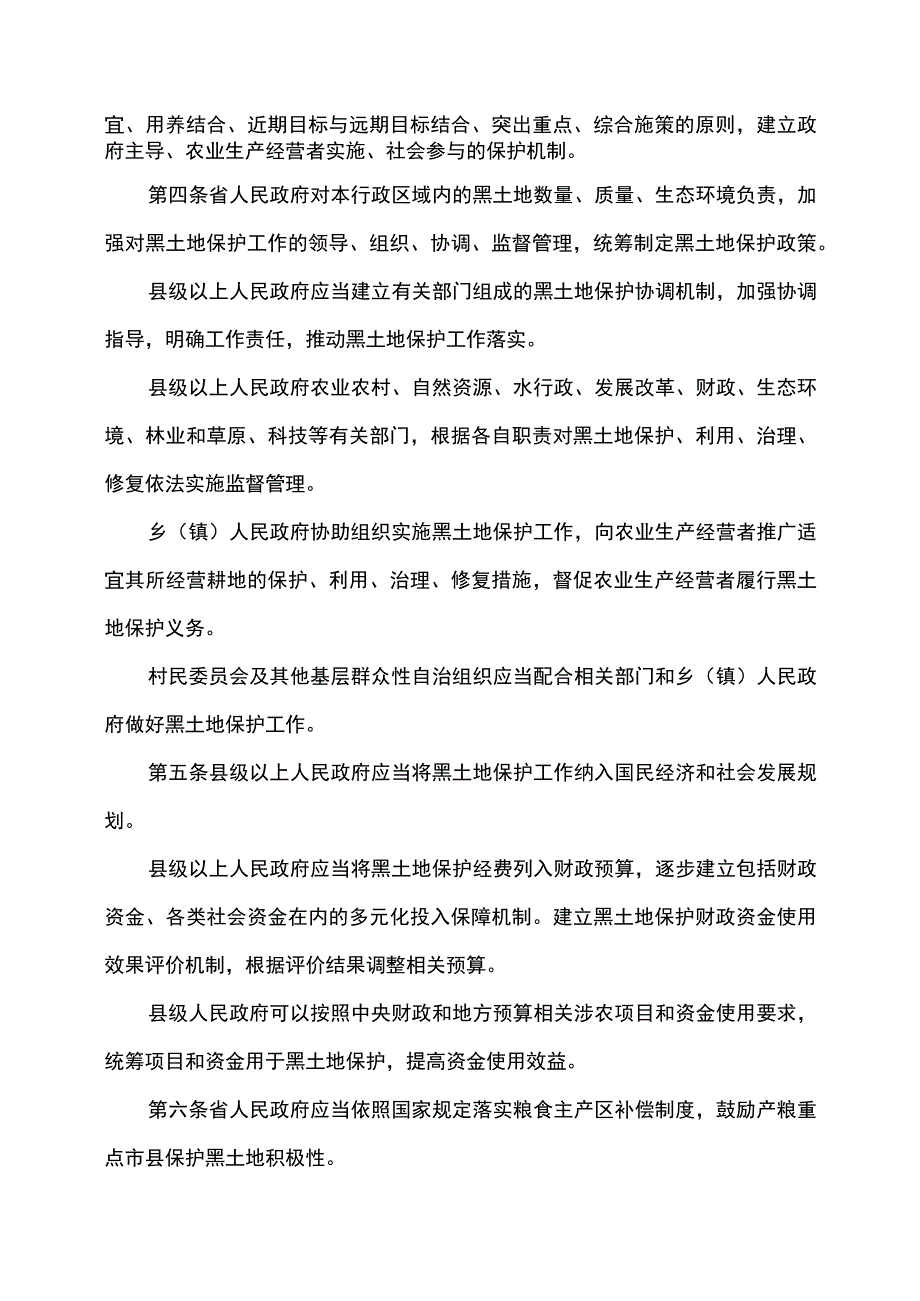 宜、用养结合、近期目标与远期目标结合、突出重点、综合施策的原则，建立政府主导、农业生产经营者实施、社会参与的保护机制。

第四条省人民政府对本行政区域内的黑土地数量、质量、生态环境负责，加强对黑土地保护工作的领导、组织、协调、监督管理，统筹制定黑土地保护政策。

县级以上人民政府应当建立有关部门组成的黑土地保护协调机制，加强协调指导，明确工作责任，推动黑土地保护工作落实。

县级以上人民政府农业农村、自然资源、水行政、发展改革、财政、生态环境、林业和草原、科技等有关部门，根据各自职责对黑土地保护、利用、治理、修复依法实施监督管理。

乡（镇）人民政府协助组织实施黑土地保护工作，向农业生产经营者推广适宜其所经营耕地的保护、利用、治理、修复措施，督促农业生产经营者履行黑土地保护义务。

村民委员会及其他基层群众性自治组织应当配合相关部门和乡（镇）人民政府做好黑土地保护工作。

第五条县级以上人民政府应当将黑土地保护工作纳入国民经济和社会发展规划。

县级以上人民政府应当将黑土地保护经费列入财政预算，逐步建立包括财政资金、各类社会资金在内的多元化投入保障机制。建立黑土地保护财政资金使用效果评价机制，根据评价结果调整相关预算。

县级人民政府可以按照中央财政和地方预算相关涉农项目和资金使用要求，统筹项目和资金用于黑土地保护，提高资金使用效益。

第六条省人民政府应当依照国家规定落实粮食主产区补偿制度，鼓励产粮重点市县保护黑土地积极性。